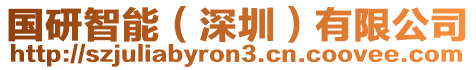 国研智能（深圳）有限公司
http://szjuliabyron3.cn.coovee.com